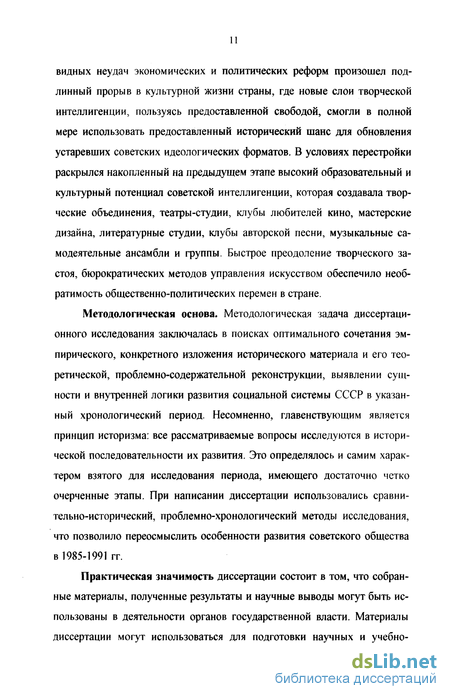 11

видных неудач экономических и политических реформ произошел подлинный прорыв в культурной жизни страны, где новые слои творческой интеллигенции, пользуясь предоставленной свободой, смогли в полной мере использовать предоставленный исторический шанс для обновления устаревших советских идеологических форматов. В условиях перестройки раскрылся накопленный на предыдущем этапе высокий образовательный и культурный потенциал советской интеллигенции, которая создавала творческие объединения, театры-студии, клубы любителей кино, мастерские дизайна, литературные студии, клубы авторской песни, музыкальные самодеятельные ансамбли и группы. Быстрое преодоление творческого застоя, бюрократических методов управления искусством обеспечило необратимость общественно-политических перемен в стране.

Методологическая основа. Методологическая задача диссертационного исследования заключалась в поисках оптимального сочетания эмпирического, конкретного изложения исторического материала и его теоретической, проблемно-содержательной реконструкции, выявлении сущности и внутренней логики развития социальной системы СССР в указанный хронологический период. Несомненно, главенствующим является принцип историзма: все рассматриваемые вопросы исследуются в исторической последовательности их развития. Это определялось и самим характером взятого для исследования периода, имеющего достаточно четко очерченные этапы. При написании диссертации использовались сравнительно-исторический, проблемно-хронологический методы исследования, что позволило переосмыслить особенности развития советского общества в 1985-1991 гг.

Практическая значимость диссертации состоит в том, что собранные материалы, полученные результаты и научные выводы могут быть использованы в деятельности органов государственной власти. Материалы диссертации могут использоваться для подготовки научных и учебно-

dsLib.net
библиотека диссертаций